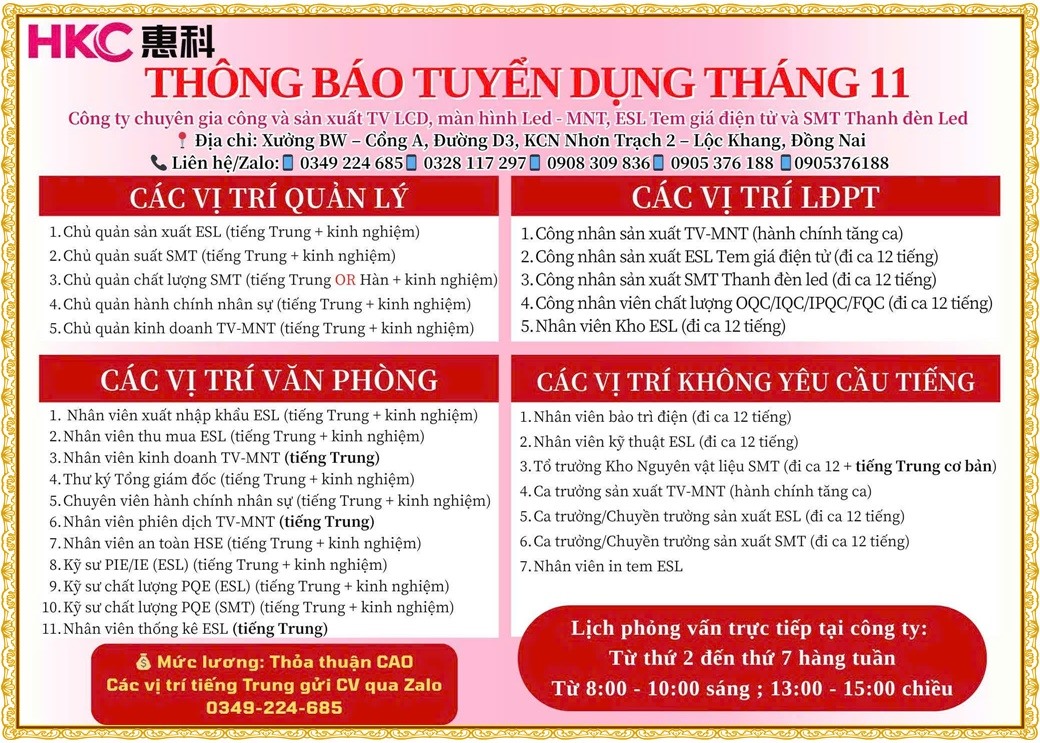 HKC 惠科

THÔNG BÁO TUYỂN DỤNG THÁNG 11

Công ty chuyên gia công và sản xuất TV LCD, màn hình Led - MNT, ESL Tem giá điện tử và SMT Thanh đèn Led

Địa chỉ: Xưởng BW – Cổng A, Đường D3, KCN Nhơn Trạch 2 – Lộc Khang, Đồng Nai

Liên hệ/Zalo: 0349 224 685 0328 117 297 0908 309 836 0905 376 188 0905376188

CÁC VỊ TRÍ QUẢN LÝ

1. Chủ quản sản xuất ESL (tiếng Trung + kinh nghiệm)
2. Chủ quản suất SMT (tiếng Trung + kinh nghiệm)
3. Chủ quản chất lượng SMT (tiếng Trung OR Hàn + kinh nghiệm)
4. Chủ quản hành chính nhân sự (tiếng Trung + kinh nghiệm)
5. Chủ quản kinh doanh TV-MNT (tiếng Trung + kinh nghiệm)

CÁC VỊ TRÍ VĂN PHÒNG

1. Nhân viên xuất nhập khẩu ESL (tiếng Trung + kinh nghiệm)
2. Nhân viên thu mua ESL (tiếng Trung + kinh nghiệm)
3. Nhân viên kinh doanh TV-MNT (tiếng Trung)
4. Thư ký Tổng giám đốc (tiếng Trung + kinh nghiệm)
5. Chuyên viên hành chính nhân sự (tiếng Trung + kinh nghiệm)
6. Nhân viên phiên dịch TV-MNT (tiếng Trung)
7. Nhân viên an toàn HSE (tiếng Trung + kinh nghiệm)
8. Kỹ sư PIE/IE (ESL) (tiếng Trung + kinh nghiệm)
9. Kỹ sư chất lượng PQE (ESL) (tiếng Trung + kinh nghiệm)
10. Kỹ sư chất lượng PQE (SMT) (tiếng Trung + kinh nghiệm)
11. Nhân viên thống kê ESL (tiếng Trung)

Mức lương: Thỏa thuận CAO
Các vị trí tiếng Trung gửi CV qua Zalo
0349-224-685

CÁC VỊ TRÍ LĐPT

1. Công nhân sản xuất TV-MNT (hành chính tăng ca)
2. Công nhân sản xuất ESL Tem giá điện tử (đi ca 12 tiếng)
3. Công nhân sản xuất SMT Thanh đèn led (đi ca 12 tiếng)
4. Công nhân viên chất lượng OQC/IQC/IPQC/FQC (đi ca 12 tiếng)
5. Nhân viên Kho ESL (đi ca 12 tiếng)

CÁC VỊ TRÍ KHÔNG YÊU CẦU TIẾNG

1. Nhân viên bảo trì điện (đi ca 12 tiếng)
2. Nhân viên kỹ thuật ESL (đi ca 12 tiếng)
3. Tổ trưởng Kho Nguyên vật liệu SMT (đi ca 12 + tiếng Trung cơ bản)
4. Ca trưởng sản xuất TV-MNT (hành chính tăng ca)
5. Ca trưởng/Chuyền trưởng sản xuất ESL (đi ca 12 tiếng)
6. Ca trưởng/Chuyền trưởng sản xuất SMT (đi ca 12 tiếng)
7. Nhân viên in tem ESL

Lịch phỏng vấn trực tiếp tại công ty:
Từ thứ 2 đến thứ 7 hàng tuần
Từ 8:00 - 10:00 sáng ; 13:00 - 15:00 chiều